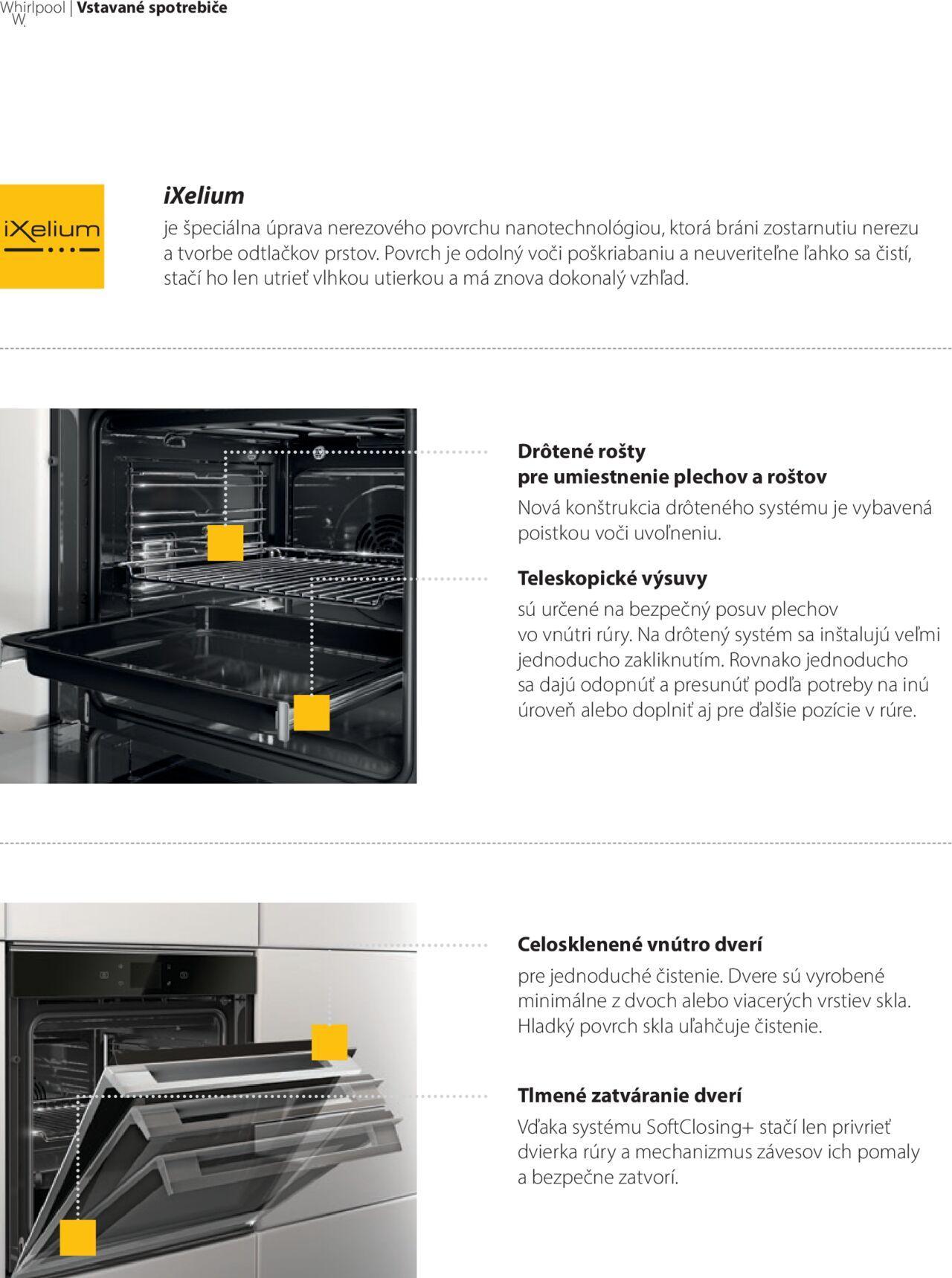 Whirlpool | Vstavané spotrebiče

iXelium

iXelium
je špeciálna úprava nerezového povrchu nanotechnológiou, ktorá bráni zostarnutiu nerezu a tvorbe odtlačkov prstov. Povrch je odolný voči poškriabaniu a neuveriteľne ľahko sa čistí, stačí ho len utrieť vlhkou utierkou a má znova dokonalý vzhľad.

Drôtené rošty
pre umiestnenie plechov a roštov
Nová konštrukcia drôteného systému je vybavená poistkou voči uvoľneniu.

Teleskopické výsuvy
sú určené na bezpečný posuv plechov vo vnútri rúry. Na drôtený systém sa inštalujú veľmi jednoducho zakliknutím. Rovnako jednoducho sa dajú odopnúť a presunúť podľa potreby na inú úroveň alebo doplniť aj pre ďalšie pozície v rúre.

Celosklenené vnútro dverí
pre jednoduché čistenie. Dvere sú vyrobené minimálne z dvoch alebo viacerých vrstiev skla. Hladký povrch skla uľahčuje čistenie.

Tlmené zatváranie dverí
Vďaka systému SoftClosing+ stačí len privrieť dvierka rúry a mechanizmus závesov ich pomaly a bezpečne zatvorí.